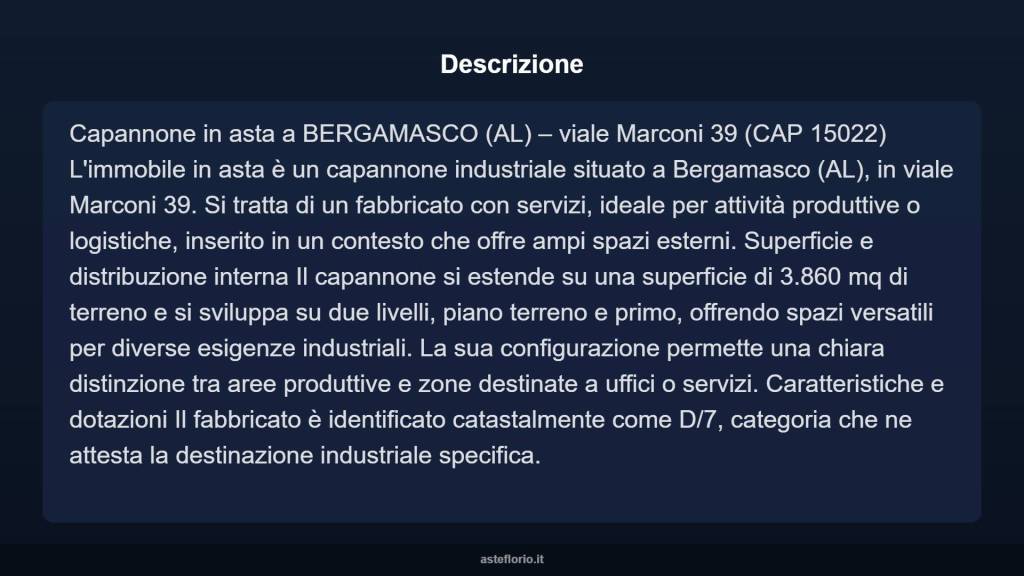 Descrizione

Capannone in asta a BERGAMASCO (AL) – viale Marconi 39 (CAP 15022) L'immobile in asta è un capannone industriale situato a Bergamasco (AL), in viale Marconi 39. Si tratta di un fabbricato con servizi, ideale per attività produttive o logistiche, inserito in un contesto che offre ampi spazi esterni. Superficie e distribuzione interna Il capannone si estende su una superficie di 3.860 mq di terreno e si sviluppa su due livelli, piano terreno e primo, offrendo spazi versatili per diverse esigenze industriali. La sua configurazione permette una chiara distinzione tra aree produttive e zone destinate a uffici o servizi. Caratteristiche e dotazioni Il fabbricato è identificato catastalmente come D/7, categoria che ne attesta la destinazione industriale specifica.

asteflorio.it